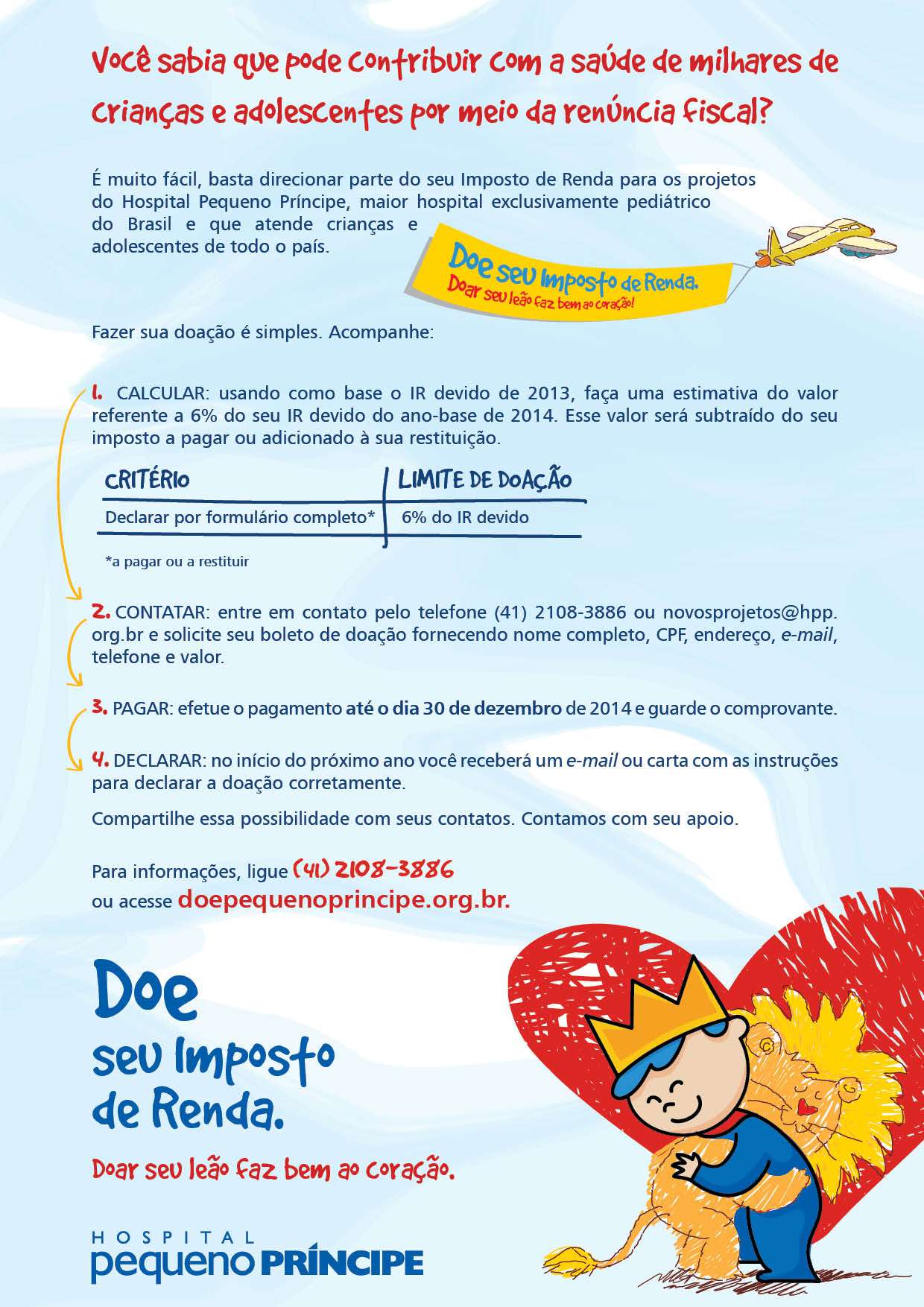 Você sabia que pode contribuir com a saúde de milhares de crianças e adolescentes por meio da renúncia fiscal?

É muito fácil, basta direcionar parte do seu Imposto de Renda para os projetos do Hospital Pequeno Príncipe, maior hospital exclusivamente pediátrico do Brasil e que atende crianças e adolescentes de todo o país.

Doe seu Imposto de Renda.
Doar seu leão faz bem ao coração!

Fazer sua doação é simples. Acompanhe:

1. CALCULAR: usando como base o IR devido de 2013, faça uma estimativa do valor referente a 6% do seu IR devido do ano-base de 2014. Esse valor será subtraído do seu imposto a pagar ou adicionado à sua restituição.

| CRITÉRIO | LIMITE DE DOAÇÃO |
|---|---|
| Declarar por formulário completo* | 6% do IR devido |

*a pagar ou a restituir

2. CONTATAR: entre em contato pelo telefone (41) 2108-3886 ou novosprojetos@hpp.org.br e solicite seu boleto de doação fornecendo nome completo, CPF, endereço, e-mail, telefone e valor.

3. PAGAR: efetue o pagamento até o dia 30 de dezembro de 2014 e guarde o comprovante.

4. DECLARAR: no início do próximo ano você receberá um e-mail ou carta com as instruções para declarar a doação corretamente.

Compartilhe essa possibilidade com seus contatos. Contamos com seu apoio.

Para informações, ligue (41) 2108-3886
ou acesse doepequenoprincipe.org.br.

Doe
seu Imposto
de Renda.

Doar seu leão faz bem ao coração.

HOSPITAL
pequeno PRÍNCIPE